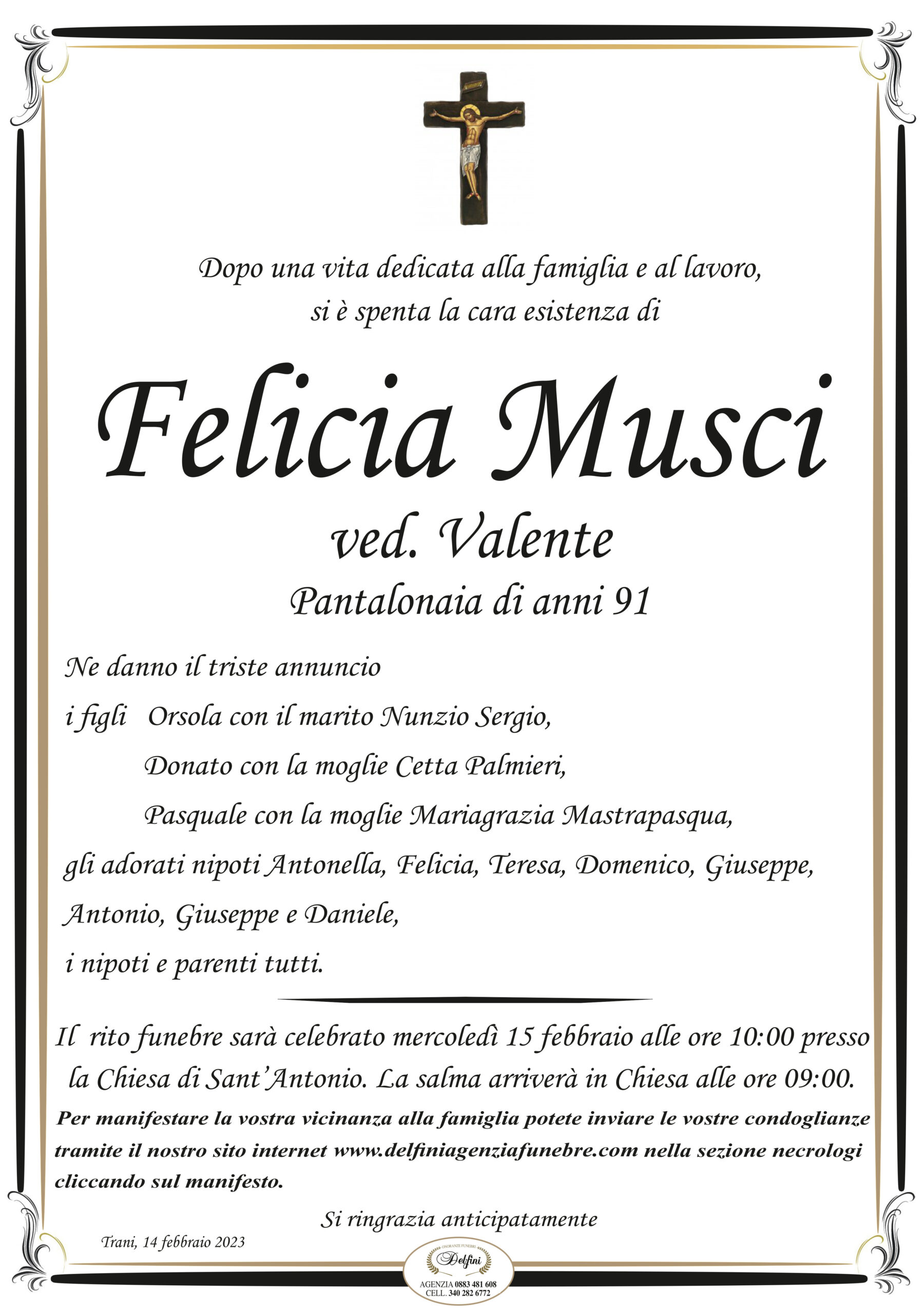 Dopo una vita dedicata alla famiglia e al lavoro, si è spenta la cara esistenza di

Felicia Musci

ved. Valente

Pantalonaia di anni 91

Ne danno il triste annuncio

i figli Orsola con il marito Nunzio Sergio,

Donato con la moglie Cetta Palmieri,

Pasquale con la moglie Mariagrazia Mastrapasqua,

gli adorati nipoti Antonella, Felicia, Teresa, Domenico, Giuseppe, Antonio, Giuseppe e Daniele,

i nipoti e parenti tutti.

Il rito funebre sarà celebrato mercoledì 15 febbraio alle ore 10:00 presso la Chiesa di Sant'Antonio. La salma arriverà in Chiesa alle ore 09:00.

Per manifestare la vostra vicinanza alla famiglia potete inviare le vostre condoglianze tramite il nostro sito internet www.delfiniagenziafunebre.com nella sezione necrologi cliccando sul manifesto.

Si ringrazia anticipatamente

Trani, 14 febbraio 2023

ONORANZE FUNEBRI
Delfini
AGENZIA 0883 481 608
CELL. 340 282 6772